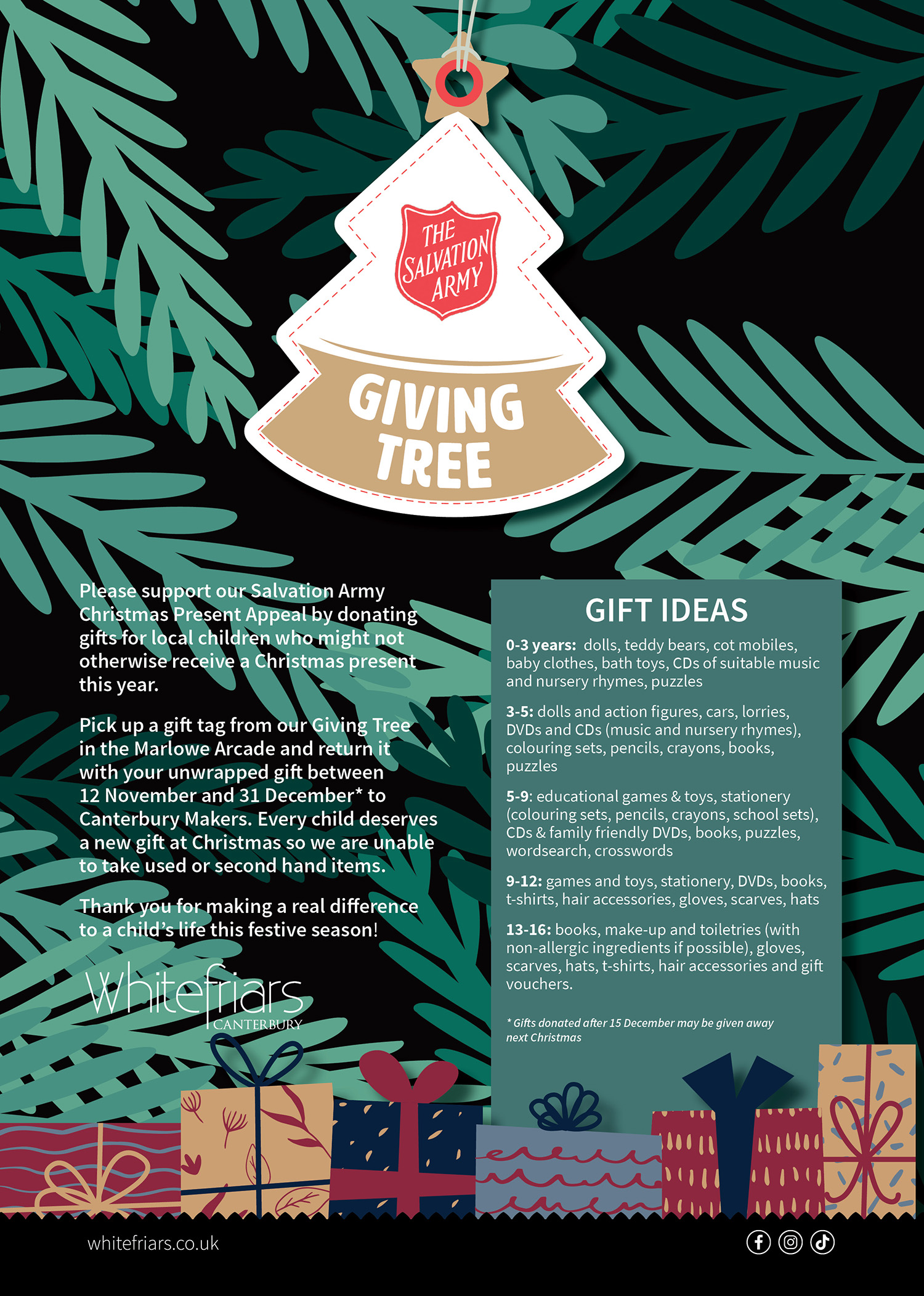 THE SALVATION ARMY

GIVING TREE

Please support our Salvation Army Christmas Present Appeal by donating gifts for local children who might not otherwise receive a Christmas present this year.

Pick up a gift tag from our Giving Tree in the Marlowe Arcade and return it with your unwrapped gift between 12 November and 31 December* to Canterbury Makers. Every child deserves a new gift at Christmas so we are unable to take used or second hand items.

Thank you for making a real difference to a child's life this festive season!

Whitefriars
CANTERBURY

GIFT IDEAS

0-3 years: dolls, teddy bears, cot mobiles, baby clothes, bath toys, CDs of suitable music and nursery rhymes, puzzles

3-5: dolls and action figures, cars, lorries, DVDs and CDs (music and nursery rhymes), colouring sets, pencils, crayons, books, puzzles

5-9: educational games & toys, stationery (colouring sets, pencils, crayons, school sets), CDs & family friendly DVDs, books, puzzles, wordsearch, crosswords

9-12: games and toys, stationery, DVDs, books, t-shirts, hair accessories, gloves, scarves, hats

13-16: books, make-up and toiletries (with non-allergic ingredients if possible), gloves, scarves, hats, t-shirts, hair accessories and gift vouchers.

* Gifts donated after 15 December may be given away next Christmas

whitefriars.co.uk